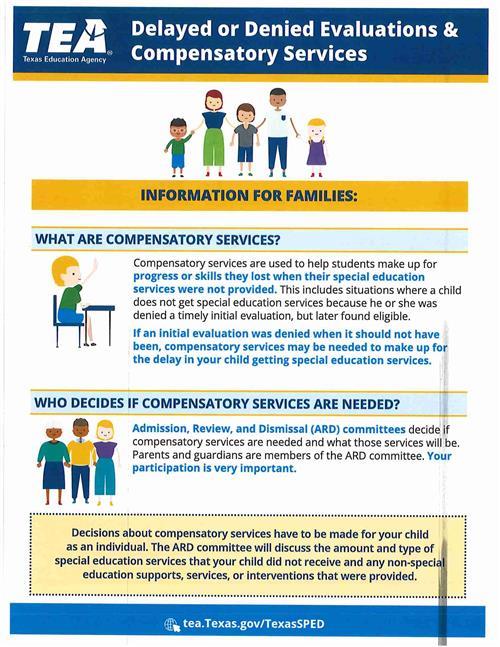 TEA
Texas Education Agency

Delayed or Denied Evaluations & Compensatory Services

INFORMATION FOR FAMILIES:

WHAT ARE COMPENSATORY SERVICES?

Compensatory services are used to help students make up for progress or skills they lost when their special education services were not provided. This includes situations where a child does not get special education services because he or she was denied a timely initial evaluation, but later found eligible.

If an initial evaluation was denied when it should not have been, compensatory services may be needed to make up for the delay in your child getting special education services.

WHO DECIDES IF COMPENSATORY SERVICES ARE NEEDED?

Admission, Review, and Dismissal (ARD) committees decide if compensatory services are needed and what those services will be. Parents and guardians are members of the ARD committee. Your participation is very important.

Decisions about compensatory services have to be made for your child as an individual. The ARD committee will discuss the amount and type of special education services that your child did not receive and any non-special education supports, services, or interventions that were provided.

tea.Texas.gov/TexasSPED